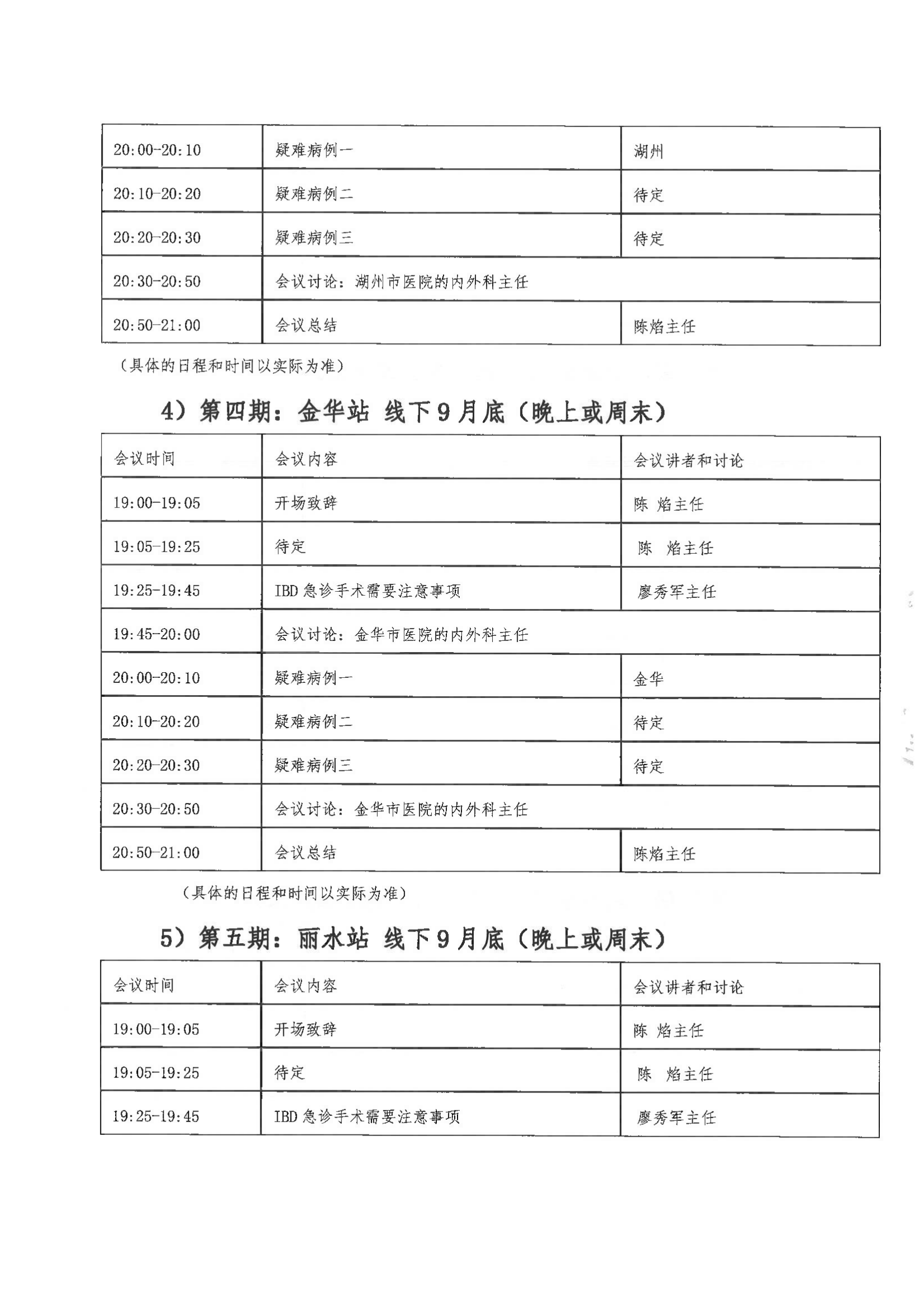 | 20:00-20:10 | 疑难病例一 | 湖州 |
|---|---|---|
| 20:10-20:20 | 疑难病例二 | 待定 |
| 20:20-20:30 | 疑难病例三 | 待定 |
| 20:30-20:50 | 会议讨论：湖州市医院的内外科主任 | |
| 20:50-21:00 | 会议总结 | 陈焰主任 |

（具体的日程和时间以实际为准）

4）第四期：金华站 线下9月底（晚上或周末）

| 会议时间 | 会议内容 | 会议讲者和讨论 |
|---|---|---|
| 19:00-19:05 | 开场致辞 | 陈 焰主任 |
| 19:05-19:25 | 待定 | 陈 焰主任 |
| 19:25-19:45 | IBD急诊手术需要注意事项 | 廖秀军主任 |
| 19:45-20:00 | 会议讨论：金华市医院的内外科主任 | |
| 20:00-20:10 | 疑难病例一 | 金华 |
| 20:10-20:20 | 疑难病例二 | 待定 |
| 20:20-20:30 | 疑难病例三 | 待定 |
| 20:30-20:50 | 会议讨论：金华市医院的内外科主任 | |
| 20:50-21:00 | 会议总结 | 陈焰主任 |

（具体的日程和时间以实际为准）

5）第五期：丽水站 线下9月底（晚上或周末）

| 会议时间 | 会议内容 | 会议讲者和讨论 |
|---|---|---|
| 19:00-19:05 | 开场致辞 | 陈 焰主任 |
| 19:05-19:25 | 待定 | 陈 焰主任 |
| 19:25-19:45 | IBD急诊手术需要注意事项 | 廖秀军主任 |